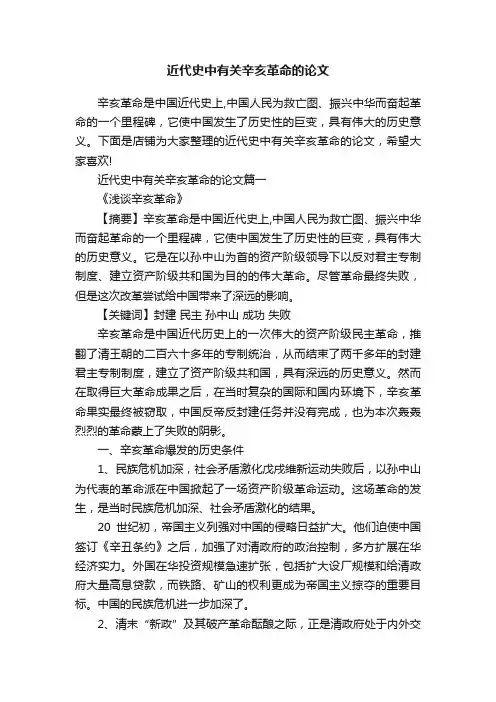 近代史中有关辛亥革命的论文

辛亥革命是中国近代史上,中国人民为救亡图、振兴中华而奋起革命的一个里程碑，它使中国发生了历史性的巨变，具有伟大的历史意义。下面是店铺为大家整理的近代史中有关辛亥革命的论文，希望大家喜欢!

近代史中有关辛亥革命的论文篇一

《浅谈辛亥革命》

【摘要】辛亥革命是中国近代史上,中国人民为救亡图、振兴中华而奋起革命的一个里程碑，它使中国发生了历史性的巨变，具有伟大的历史意义。它是在以孙中山为首的资产阶级领导下以反对君主专制制度、建立资产阶级共和国为目的的伟大革命。尽管革命最终失败，但是这次改革尝试给中国带来了深远的影响。

【关键词】封建 民主 孙中山 成功 失败

辛亥革命是中国近代历史上的一次伟大的资产阶级民主革命，推翻了清王朝的二百六十多年的专制统治，从而结束了两千多年的封建君主专制制度，建立了资产阶级共和国，具有深远的历史意义。然而在取得巨大革命成果之后，在当时复杂的国际和国内环境下，辛亥革命果实最终被窃取，中国反帝反封建任务并没有完成，也为本次轰轰烈烈的革命蒙上了失败的阴影。

一、辛亥革命爆发的历史条件

1、民族危机加深，社会矛盾激化戊戌维新运动失败后，以孙中山为代表的革命派在中国掀起了一场资产阶级革命运动。这场革命的发生，是当时民族危机加深、社会矛盾激化的结果。

20 世纪初，帝国主义列强对中国的侵略日益扩大。他们迫使中国签订《辛丑条约》之后，加强了对清政府的政治控制，多方扩展在华经济实力。外国在华投资规模急速扩张，包括扩大设厂规模和给清政府大量高息贷款，而铁路、矿山的权利更成为帝国主义掠夺的重要目标。中国的民族危机进一步加深了。

2、清末“新政”及其破产革命酝酿之际，正是清政府处于内外交